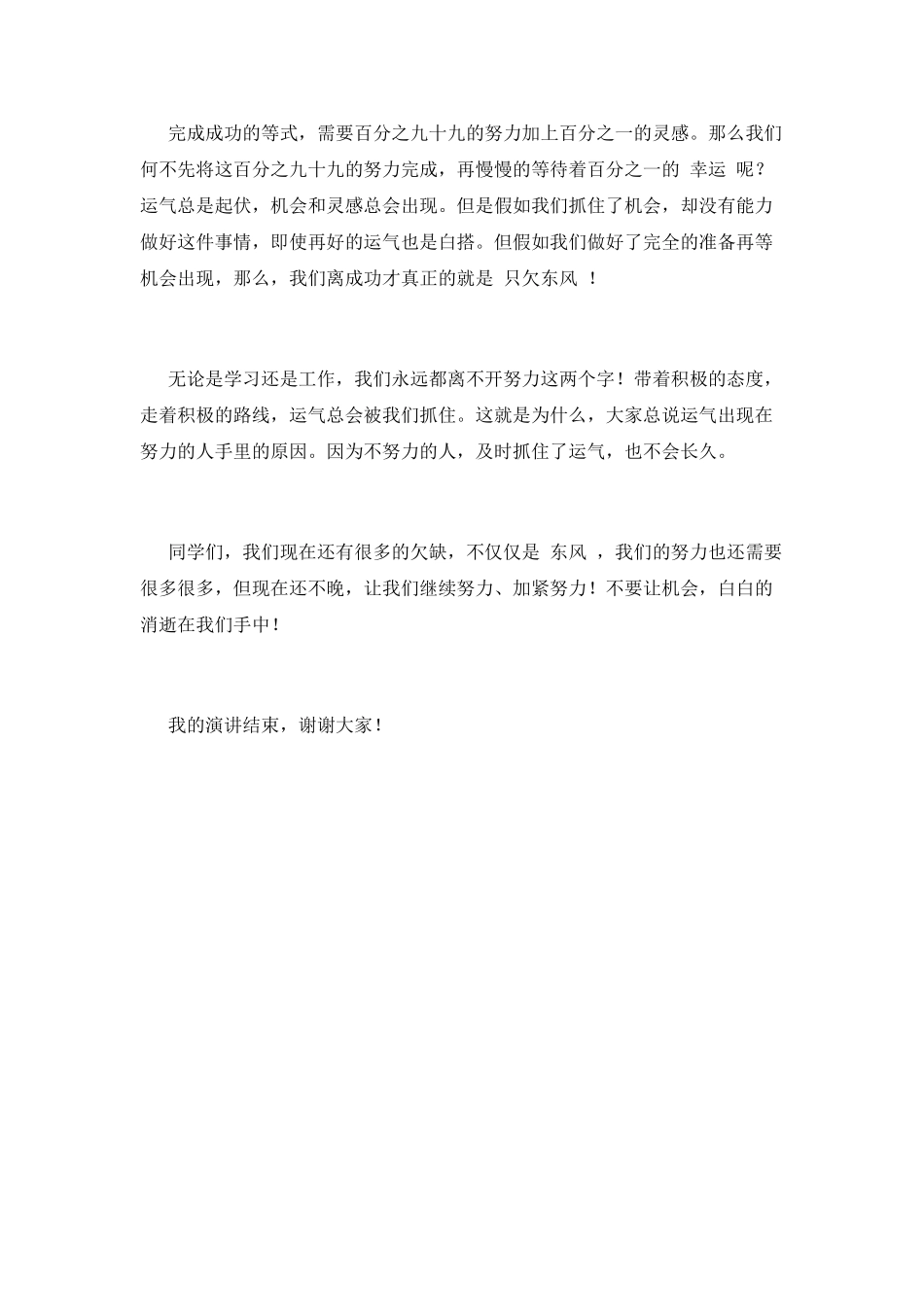 完成成功的等式，需要百分之九十九的努力加上百分之一的灵感。那么我们何不先将这百分之九十九的努力完成，再慢慢的等待着百分之一的 幸运 呢？运气总是起伏，机会和灵感总会出现。但是假如我们抓住了机会，却没有能力做好这件事情，即使再好的运气也是白搭。但假如我们做好了完全的准备再等机会出现，那么，我们离成功才真正的就是 只欠东风 ！

无论是学习还是工作，我们永远都离不开努力这两个字！带着积极的态度，走着积极的路线，运气总会被我们抓住。这就是为什么，大家总说运气出现在努力的人手里的原因。因为不努力的人，及时抓住了运气，也不会长久。

同学们，我们现在还有很多的欠缺，不仅仅是 东风 ，我们的努力也还需要很多很多，但现在还不晚，让我们继续努力、加紧努力！不要让机会，白白的消逝在我们手中！

我的演讲结束，谢谢大家！